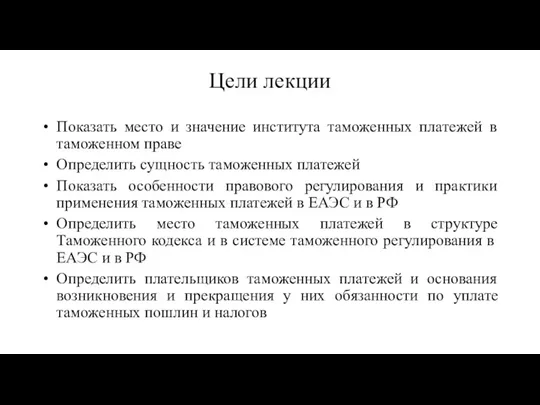 Цели лекции

• Показать место и значение института таможенных платежей в таможенном праве
• Определить сущность таможенных платежей
• Показать особенности правового регулирования и практики применения таможенных платежей в ЕАЭС и в РФ
• Определить место таможенных платежей в структуре Таможенного кодекса и в системе таможенного регулирования в ЕАЭС и в РФ
• Определить плательщиков таможенных платежей и основания возникновения и прекращения у них обязанности по уплате таможенных пошлин и налогов